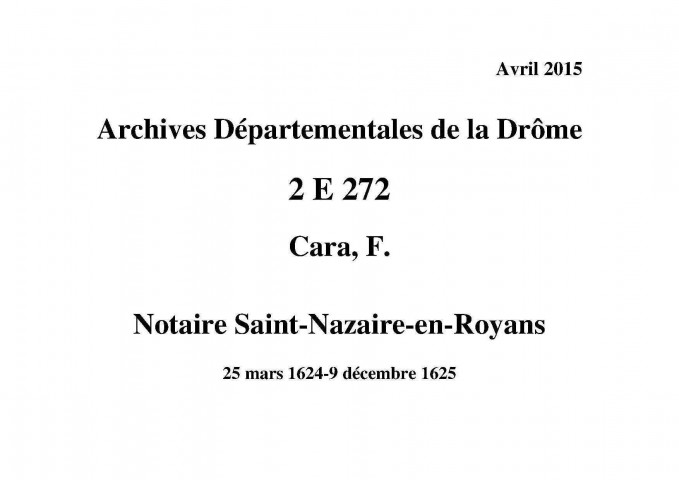 Avril 2015

Archives Départementales de la Drôme

2 E 272

Cara, F.

Notaire Saint-Nazaire-en-Royans

25 mars 1624-9 décembre 1625